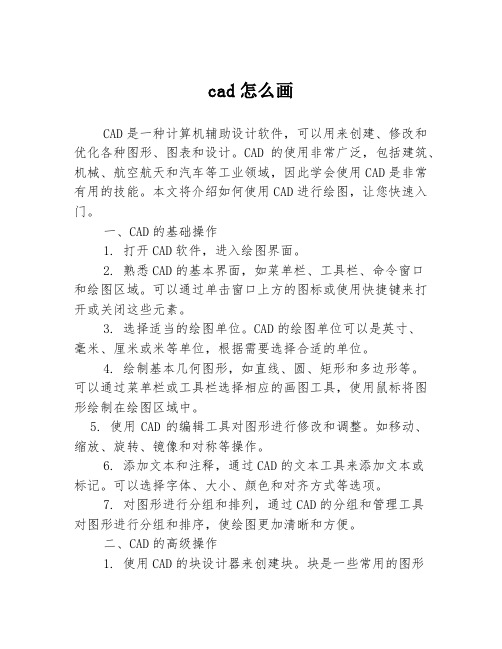 cad 怎么画

CAD 是一种计算机辅助设计软件，可以用来创建、修改和优化各种图形、图表和设计。CAD 的使用非常广泛，包括建筑、机械、航空航天和汽车等工业领域，因此学会使用 CAD 是非常有用的技能。本文将介绍如何使用 CAD 进行绘图，让您快速入门。

一、CAD 的基础操作

1. 打开 CAD 软件，进入绘图界面。

2. 熟悉 CAD 的基本界面，如菜单栏、工具栏、命令窗口和绘图区域。可以通过单击窗口上方的图标或使用快捷键来打开或关闭这些元素。

3. 选择适当的绘图单位。CAD 的绘图单位可以是英寸、毫米、厘米或米等单位，根据需要选择合适的单位。

4. 绘制基本几何图形，如直线、圆、矩形和多边形等。可以通过菜单栏或工具栏选择相应的画图工具，使用鼠标将图形绘制在绘图区域中。

5. 使用 CAD 的编辑工具对图形进行修改和调整。如移动、缩放、旋转、镜像和对称等操作。

6. 添加文本和注释，通过 CAD 的文本工具来添加文本或标记。可以选择字体、大小、颜色和对齐方式等选项。

7. 对图形进行分组和排列，通过 CAD 的分组和管理工具对图形进行分组和排序，使绘图更加清晰和方便。

二、CAD 的高级操作

1. 使用 CAD 的块设计器来创建块。块是一些常用的图形